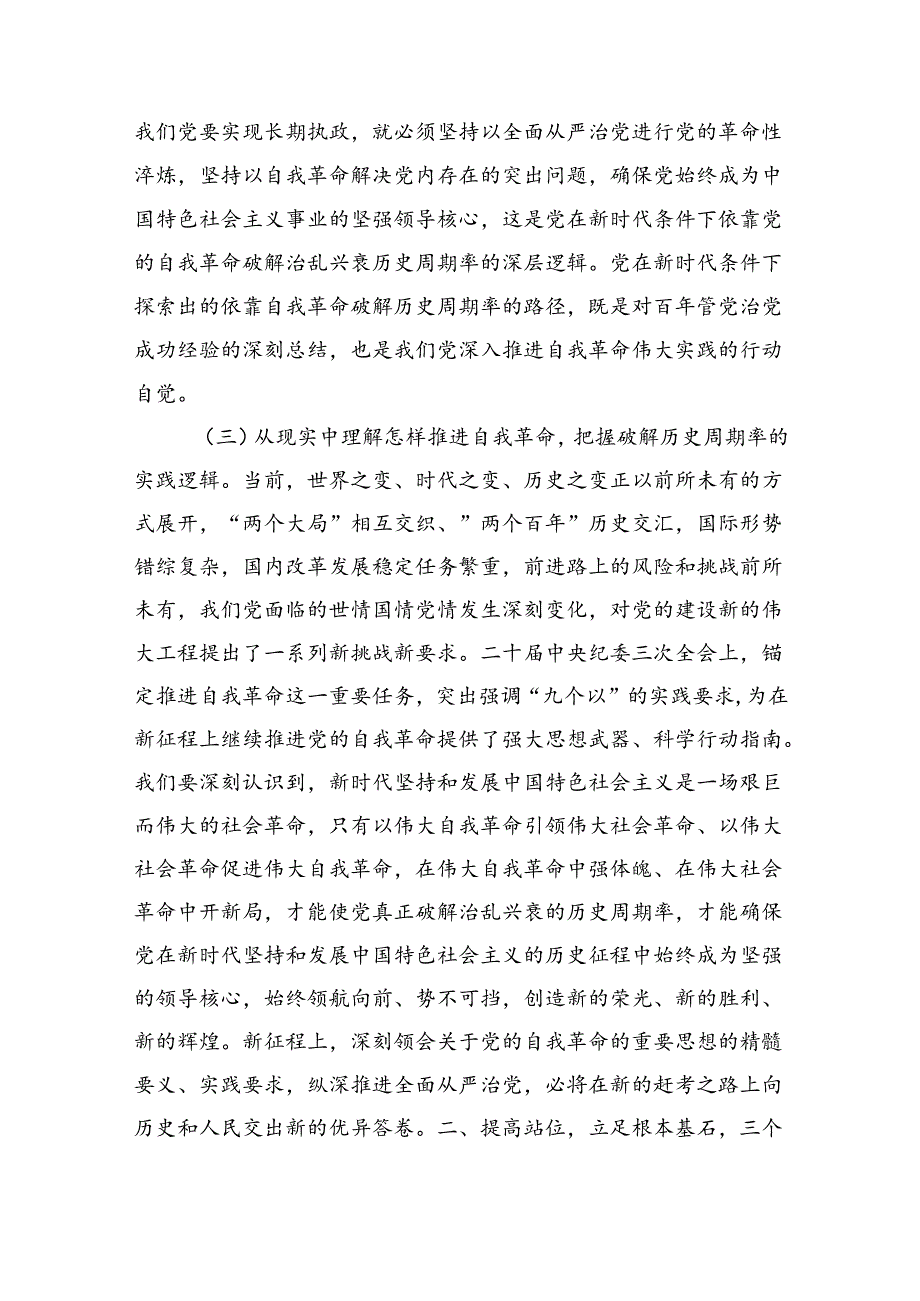 我们党要实现长期执政，就必须坚持以全面从严治党进行党的革命性淬炼，坚持以自我革命解决党内存在的突出问题，确保党始终成为中国特色社会主义事业的坚强领导核心，这是党在新时代条件下依靠党的自我革命破解治乱兴衰历史周期率的深层逻辑。党在新时代条件下探索出的依靠自我革命破解历史周期率的路径，既是对百年管党治党成功经验的深刻总结，也是我们党深入推进自我革命伟大实践的行动自觉。

（三）从现实中理解怎样推进自我革命，把握破解历史周期率的实践逻辑。当前，世界之变、时代之变、历史之变正以前所未有的方式展开，“两个大局”相互交织、”两个百年”历史交汇，国际形势错综复杂，国内改革发展稳定任务繁重，前进路上的风险和挑战前所未有，我们党面临的世情国情党情发生深刻变化，对党的建设新的伟大工程提出了一系列新挑战新要求。二十届中央纪委三次全会上，锚定推进自我革命这一重要任务，突出强调“九个以”的实践要求，为在新征程上继续推进党的自我革命提供了强大思想武器、科学行动指南。我们要深刻认识到，新时代坚持和发展中国特色社会主义是一场艰巨而伟大的社会革命，只有以伟大自我革命引领伟大社会革命、以伟大社会革命促进伟大自我革命，在伟大自我革命中强体魄、在伟大社会革命中开新局，才能使党真正破解治乱兴衰的历史周期率，才能确保党在新时代坚持和发展中国特色社会主义的历史征程中始终成为坚强的领导核心，始终领航向前、势不可挡，创造新的荣光、新的胜利、新的辉煌。新征程上，深刻领会关于党的自我革命的重要思想的精髓要义、实践要求，纵深推进全面从严治党，必将在新的赶考之路上向历史和人民交出新的优异答卷。二、提高站位，立足根本基石，三个